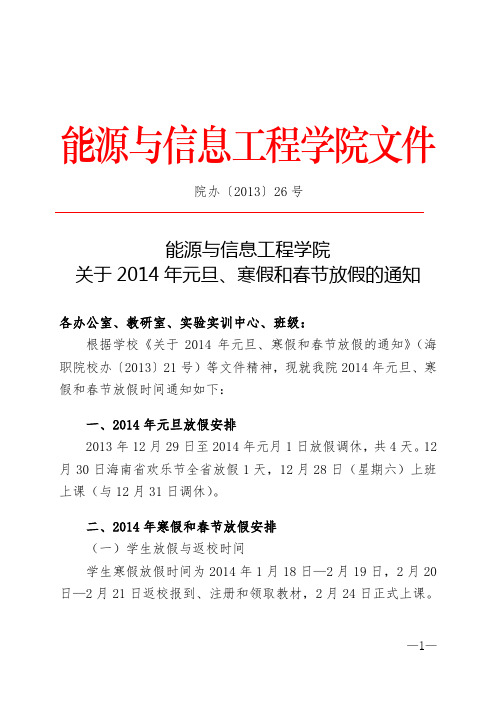 能源与信息工程学院文件

院办〔2013〕26号

能源与信息工程学院
关于2014年元旦、寒假和春节放假的通知

各办公室、教研室、实验实训中心、班级：

根据学校《关于2014年元旦、寒假和春节放假的通知》（海职院校办〔2013〕21号）等文件精神，现就我院2014年元旦、寒假和春节放假时间通知如下：

一、2014年元旦放假安排

2013年12月29日至2014年元月1日放假调休，共4天。12月30日海南省欢乐节全省放假1天，12月28日（星期六）上班上课（与12月31日调休）。

二、2014年寒假和春节放假安排

（一）学生放假与返校时间

学生寒假放假时间为2014年1月18日—2月19日，2月20日—2月21日返校报到、注册和领取教材，2月24日正式上课。

—1—